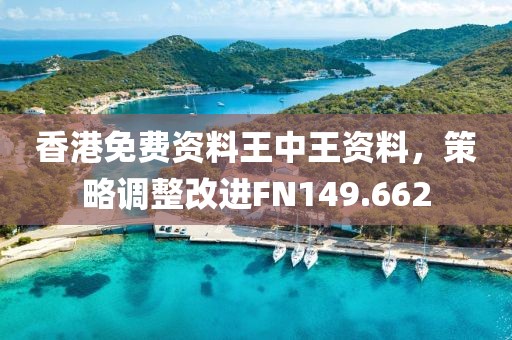 香港免费资料王中王资料，策略调整改进FN149.662